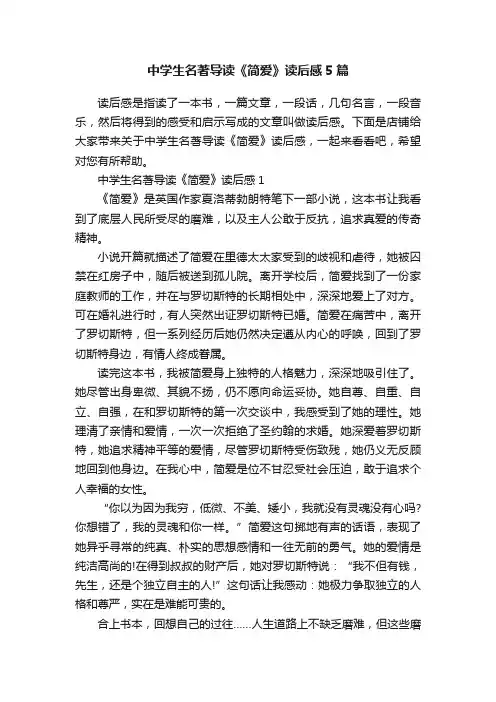 中学生名著导读《简爱》读后感5篇

读后感是指读了一本书，一篇文章，一段话，几句名言，一段音乐，然后将得到的感受和启示写成的文章叫做读后感。下面是店铺给大家带来关于中学生名著导读《简爱》读后感，一起来看看吧，希望对您有所帮助。

中学生名著导读《简爱》读后感1

《简爱》是英国作家夏洛蒂勃朗特笔下一部小说，这本书让我看到了底层人民所受尽的磨难，以及主人公敢于反抗，追求真爱的传奇精神。

小说开篇就描述了简爱在里德太太家受到的歧视和虐待，她被囚禁在红房子中，随后被送到孤儿院。离开学校后，简爱找到了一份家庭教师的工作，并在与罗切斯特的长期相处中，深深地爱上了对方。可在婚礼进行时，有人突然出证罗切斯特已婚。简爱在痛苦中，离开了罗切斯特，但一系列经历后她仍然决定遵从内心的呼唤，回到了罗切斯特身边，有情人终成眷属。

读完这本书，我被简爱身上独特的人格魅力，深深地吸引住了。她尽管出身卑微、其貌不扬，仍不愿向命运妥协。她自尊、自重、自立、自强，在和罗切斯特的第一次交谈中，我感受到了她的理性。她理清了亲情和爱情，一次一次拒绝了圣约翰的求婚。她深爱着罗切斯特，她追求精神平等的爱情，尽管罗切斯特受伤致残，她仍义无反顾地回到他身边。在我心中，简爱是位不甘忍受社会压迫，敢于追求个人幸福的女性。

“你以为因为我穷，低微、不美、矮小，我就没有灵魂没有心吗?你想错了，我的灵魂和你一样。”简爱这句掷地有声的话语，表现了她异乎寻常的纯真、朴实的思想感情和一往无前的勇气。她的爱情是纯洁高尚的!在得到叔叔的财产后，她对罗切斯特说：“我不但有钱，先生，还是个独立自主的人!”这句话让我感动：她极力争取独立的人格和尊严，实在是难能可贵的。

合上书本，回想自己的过往……人生道路上不缺乏磨难，但这些磨